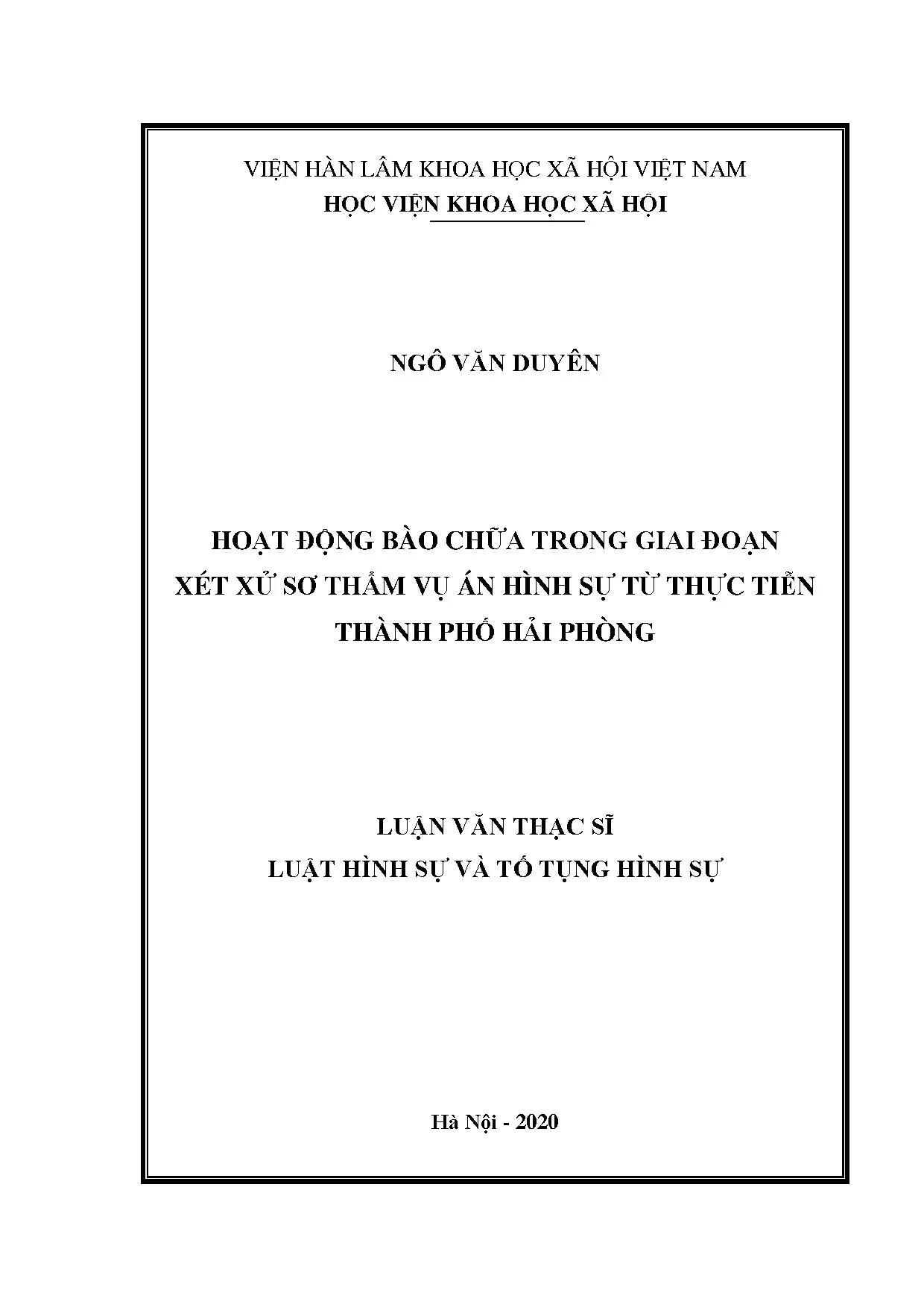 VIỆN HÀN LÂM KHOA HỌC XÃ HỘI VIỆT NAM
HỌC VIỆN KHOA HỌC XÃ HỘI

NGÔ VĂN DUYÊN

HOẠT ĐỘNG BÀO CHỮA TRONG GIAI ĐOẠN
XÉT XỬ SƠ THẨM VỤ ÁN HÌNH SỰ TỪ THỰC TIỄN
THÀNH PHỐ HẢI PHÒNG

LUẬN VĂN THẠC SĨ
LUẬT HÌNH SỰ VÀ TỐ TỤNG HÌNH SỰ

Hà Nội - 2020